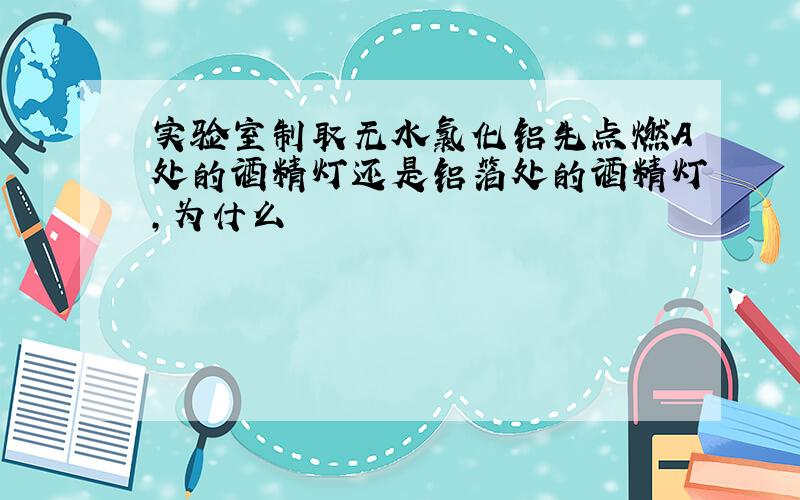 实验室制取无水氯化铝先点燃A处的酒精灯还是铝箔处的酒精灯,为什么